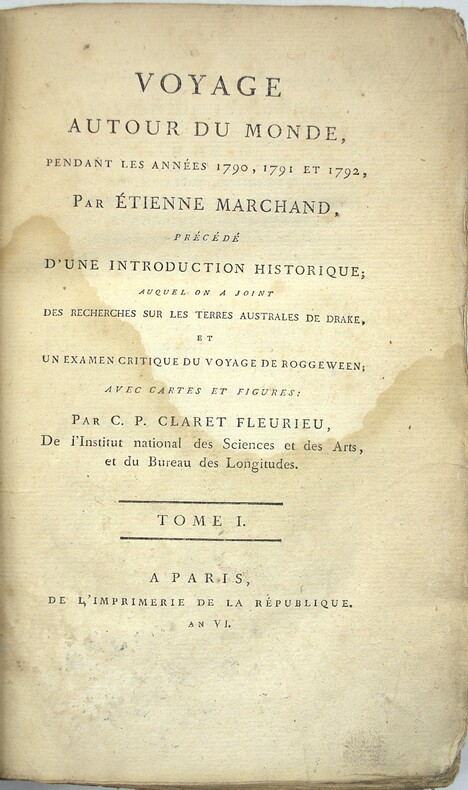 VOYAGE
AUTOUR DU MONDE,
PENDANT LES ANNÉES 1790, 1791 ET 1792,
PAR ÉTIENNE MARCHAND,
PRÉCÉDÉ
D'UNE INTRODUCTION HISTORIQUE;
AUQUEL ON A JOINT
DES RECHERCHES SUR LES TERRES AUSTRALES DE DRAKE,
ET
UN EXAMEN CRITIQUE DU VOYAGE DE ROGGEWEEN;
AVEC CARTES ET FIGURES:
PAR C. P. CLARET FLEURIEU,
De l'Institut national des Sciences et des Arts, et du Bureau des Longitudes.

TOME I.

A PARIS,
DE L'IMPRIMERIE DE LA RÉPUBLIQUE.
AN VI.